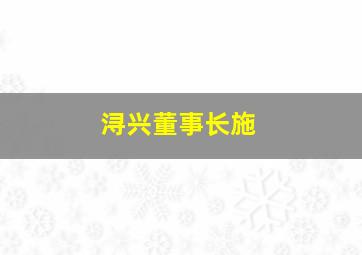 浔兴董事长施